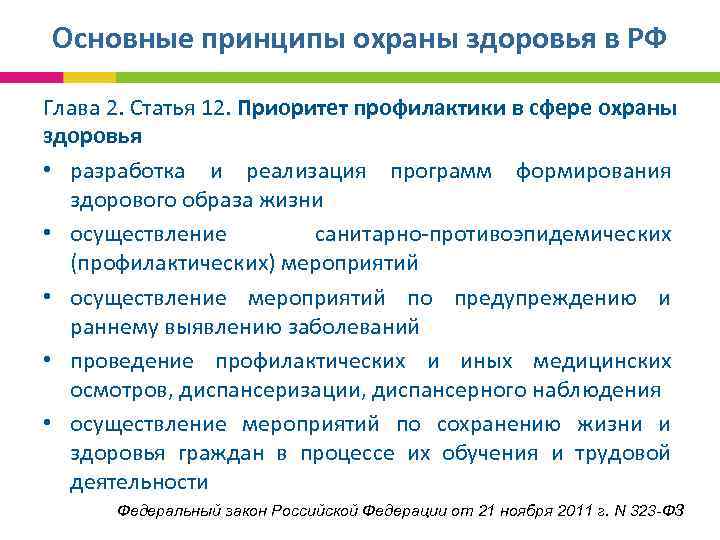 Основные принципы охраны здоровья в РФ

Глава 2. Статья 12. Приоритет профилактики в сфере охраны здоровья

• разработка и реализация программ формирования здорового образа жизни
• осуществление санитарно-противоэпидемических (профилактических) мероприятий
• осуществление мероприятий по предупреждению и раннему выявлению заболеваний
• проведение профилактических и иных медицинских осмотров, диспансеризации, диспансерного наблюдения
• осуществление мероприятий по сохранению жизни и здоровья граждан в процессе их обучения и трудовой деятельности

Федеральный закон Российской Федерации от 21 ноября 2011 г. N 323-ФЗ